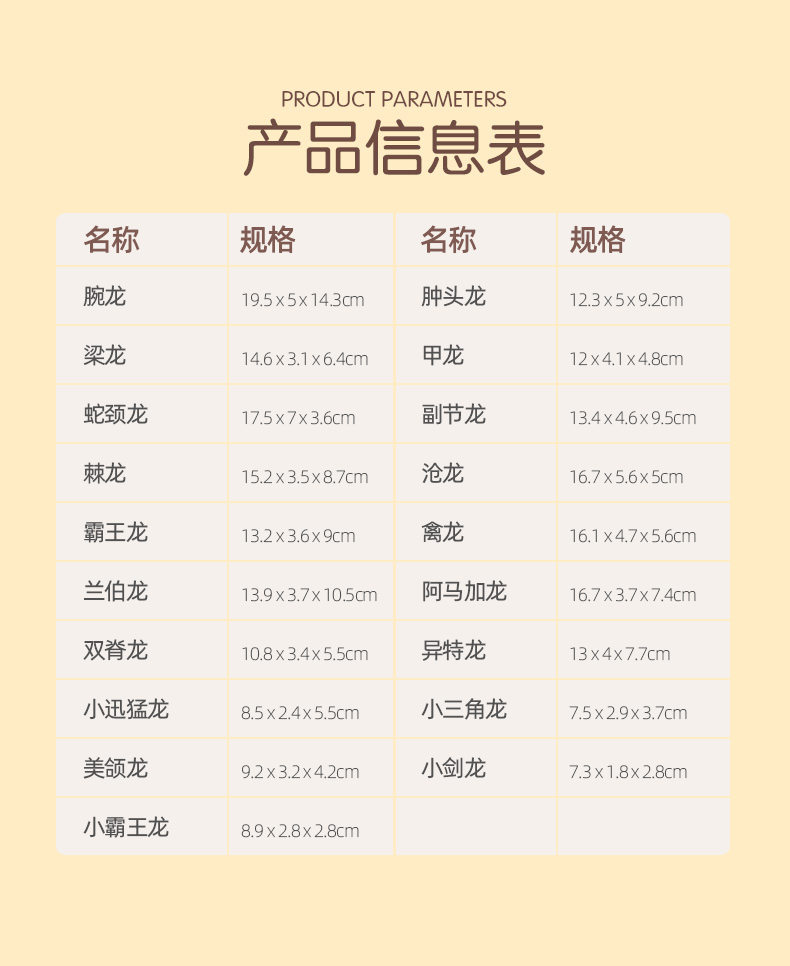 PRODUCT PARAMETERS

产品信息表

| 名称 | 规格 | 名称 | 规格 |
|---|---|---|---|
| 腕龙 | 19.5 x 5 x 14.3cm | 肿头龙 | 12.3 x 5 x 9.2cm |
| 梁龙 | 14.6 x 3.1 x 6.4cm | 甲龙 | 12 x 4.1 x 4.8cm |
| 蛇颈龙 | 17.5 x 7 x 3.6cm | 副节龙 | 13.4 x 4.6 x 9.5cm |
| 棘龙 | 15.2 x 3.5 x 8.7cm | 沧龙 | 16.7 x 5.6 x 5cm |
| 霸王龙 | 13.2 x 3.6 x 9cm | 禽龙 | 16.1 x 4.7 x 5.6cm |
| 兰伯龙 | 13.9 x 3.7 x 10.5cm | 阿马加龙 | 16.7 x 3.7 x 7.4cm |
| 双脊龙 | 10.8 x 3.4 x 5.5cm | 异特龙 | 13 x 4 x 7.7cm |
| 小迅猛龙 | 8.5 x 2.4 x 5.5cm | 小三角龙 | 7.5 x 2.9 x 3.7cm |
| 美颌龙 | 9.2 x 3.2 x 4.2cm | 小剑龙 | 7.3 x 1.8 x 2.8cm |
| 小霸王龙 | 8.9 x 2.8 x 2.8cm |  |  |